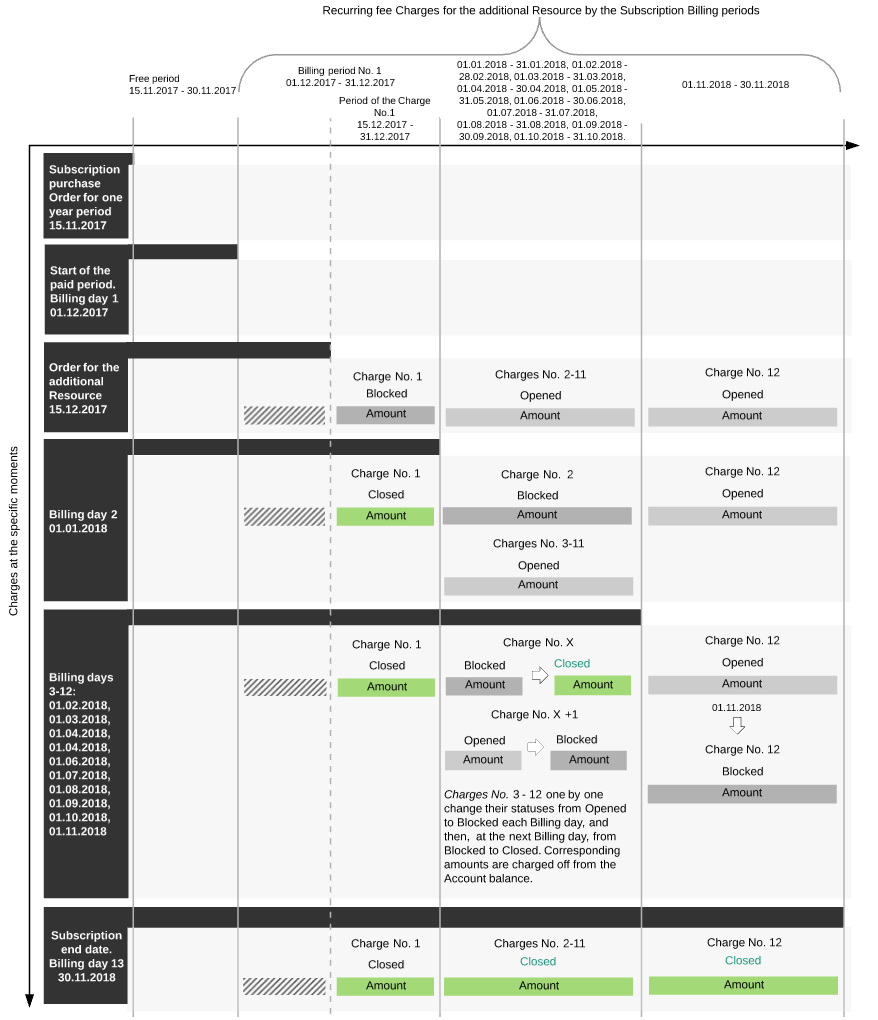 Recurring fee Charges for the additional Resource by the Subscription Billing periods

Free period
15.11.2017 - 30.11.2017

Billing period No. 1
01.12.2017 - 31.12.2017

Period of the Charge No.1
15.12.2017 - 31.12.2017

01.01.2018 - 31.01.2018, 01.02.2018 - 28.02.2018, 01.03.2018 - 31.03.2018, 01.04.2018 - 30.04.2018, 01.05.2018 - 31.05.2018, 01.06.2018 - 30.06.2018, 01.07.2018 - 31.07.2018, 01.08.2018 - 31.08.2018, 01.09.2018 - 30.09.2018, 01.10.2018 - 31.10.2018.

01.11.2018 - 30.11.2018

Charges at the specific moments

Subscription purchase Order for one year period 15.11.2017

Start of the paid period. Billing day 1 01.12.2017

Order for the additional Resource 15.12.2017

Charge No. 1
Blocked
Amount

Charges No. 2-11
Opened
Amount

Charge No. 12
Opened
Amount

Billing day 2 01.01.2018

Charge No. 1
Closed
Amount

Charge No. 2
Blocked
Amount

Charges No. 3-11
Opened
Amount

Charge No. 12
Opened
Amount

Billing days 3-12: 01.02.2018, 01.03.2018, 01.04.2018, 01.04.2018, 01.06.2018, 01.07.2018, 01.08.2018, 01.09.2018, 01.10.2018, 01.11.2018

Charge No. 1
Closed
Amount

Charge No. X
Blocked
Amount
Closed
Amount

Charge No. X +1
Opened
Amount
Blocked
Amount

Charges No. 3 - 12 one by one change their statuses from Opened to Blocked each Billing day, and then, at the next Billing day, from Blocked to Closed. Corresponding amounts are charged off from the Account balance.

Charge No. 12
Opened
Amount
01.11.2018
Charge No. 12
Blocked
Amount

Subscription end date. Billing day 13 30.11.2018

Charge No. 1
Closed
Amount

Charges No. 2-11
Closed
Amount

Charge No. 12
Closed
Amount